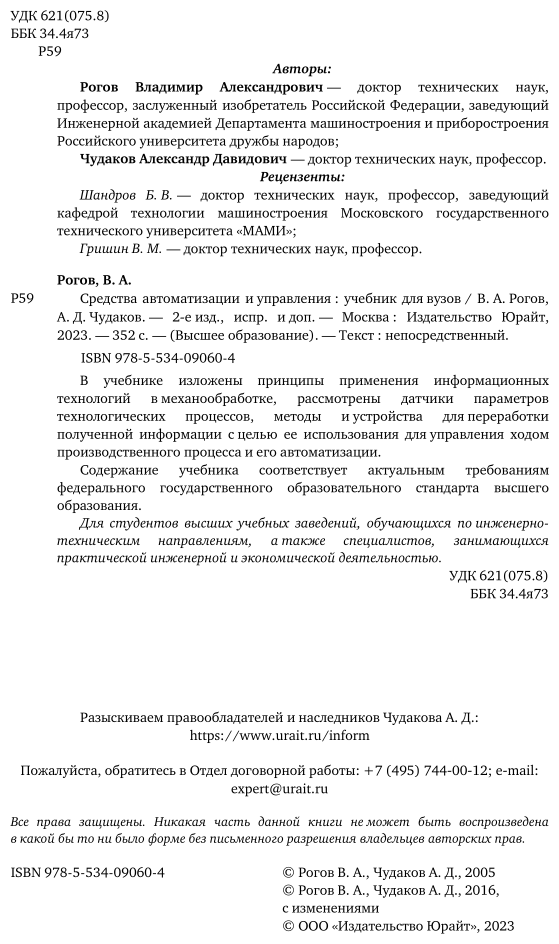 УДК 621(075.8)
ББК 34.4я73
Р59

Авторы:

Рогов Владимир Александрович — доктор технических наук, профессор, заслуженный изобретатель Российской Федерации, заведующий Инженерной академией Департамента машиностроения и приборостроения Российского университета дружбы народов;

Чудаков Александр Давидович — доктор технических наук, профессор.

Рецензенты:

Шандров Б. В. — доктор технических наук, профессор, заведующий кафедрой технологии машиностроения Московского государственного технического университета «МАМИ»;

Гришин В. М. — доктор технических наук, профессор.

Рогов, В. А.

Р59 Средства автоматизации и управления : учебник для вузов / В. А. Рогов, А. Д. Чудаков. — 2-е изд., испр. и доп. — Москва : Издательство Юрайт, 2023. — 352 с. — (Высшее образование). — Текст : непосредственный.

ISBN 978-5-534-09060-4

В учебнике изложены принципы применения информационных технологий в механообработке, рассмотрены датчики параметров технологических процессов, методы и устройства для переработки полученной информации с целью ее использования для управления ходом производственного процесса и его автоматизации.

Содержание учебника соответствует актуальным требованиям федерального государственного образовательного стандарта высшего образования.

Для студентов высших учебных заведений, обучающихся по инженерно-техническим направлениям, а также специалистов, занимающихся практической инженерной и экономической деятельностью.

УДК 621(075.8)
ББК 34.4я73

Разыскиваем правообладателей и наследников Чудакова А. Д.: https://www.urait.ru/inform

Пожалуйста, обратитесь в Отдел договорной работы: +7 (495) 744-00-12; e-mail: expert@urait.ru

Все права защищены. Никакая часть данной книги не может быть воспроизведена в какой бы то ни было форме без письменного разрешения владельцев авторских прав.

ISBN 978-5-534-09060-4

© Рогов В. А., Чудаков А. Д., 2005
© Рогов В. А., Чудаков А. Д., 2016, с изменениями
© ООО «Издательство Юрайт», 2023